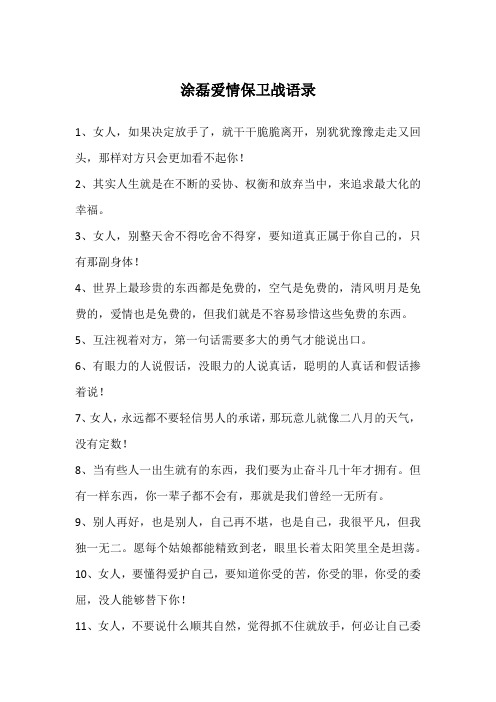 涂磊爱情保卫战语录

1、女人，如果决定放手了，就干干脆脆离开，别犹犹豫豫走走又回头，那样对方只会更加看不起你！

2、其实人生就是在不断的妥协、权衡和放弃当中，来追求最大化的幸福。

3、女人，别整天舍不得吃舍不得穿，要知道真正属于你自己的，只有那副身体！

4、世界上最珍贵的东西都是免费的，空气是免费的，清风明月是免费的，爱情也是免费的，但我们就是不容易珍惜这些免费的东西。

5、互注视着对方，第一句话需要多大的勇气才能说出口。

6、有眼力的人说假话，没眼力的人说真话，聪明的人真话和假话掺着说！

7、女人，永远都不要轻信男人的承诺，那玩意儿就像二八月的天气，没有定数！

8、当有些人一出生就有的东西，我们要为止奋斗几十年才拥有。但有一样东西，你一辈子都不会有，那就是我们曾经一无所有。

9、别人再好，也是别人，自己再不堪，也是自己，我很平凡，但我独一无二。愿每个姑娘都能精致到老，眼里长着太阳笑里全是坦荡。

10、女人，要懂得爱护自己，要知道你受的苦，你受的罪，你受的委屈，没人能够替下你！

11、女人，不要说什么顺其自然，觉得抓不住就放手，何必让自己委